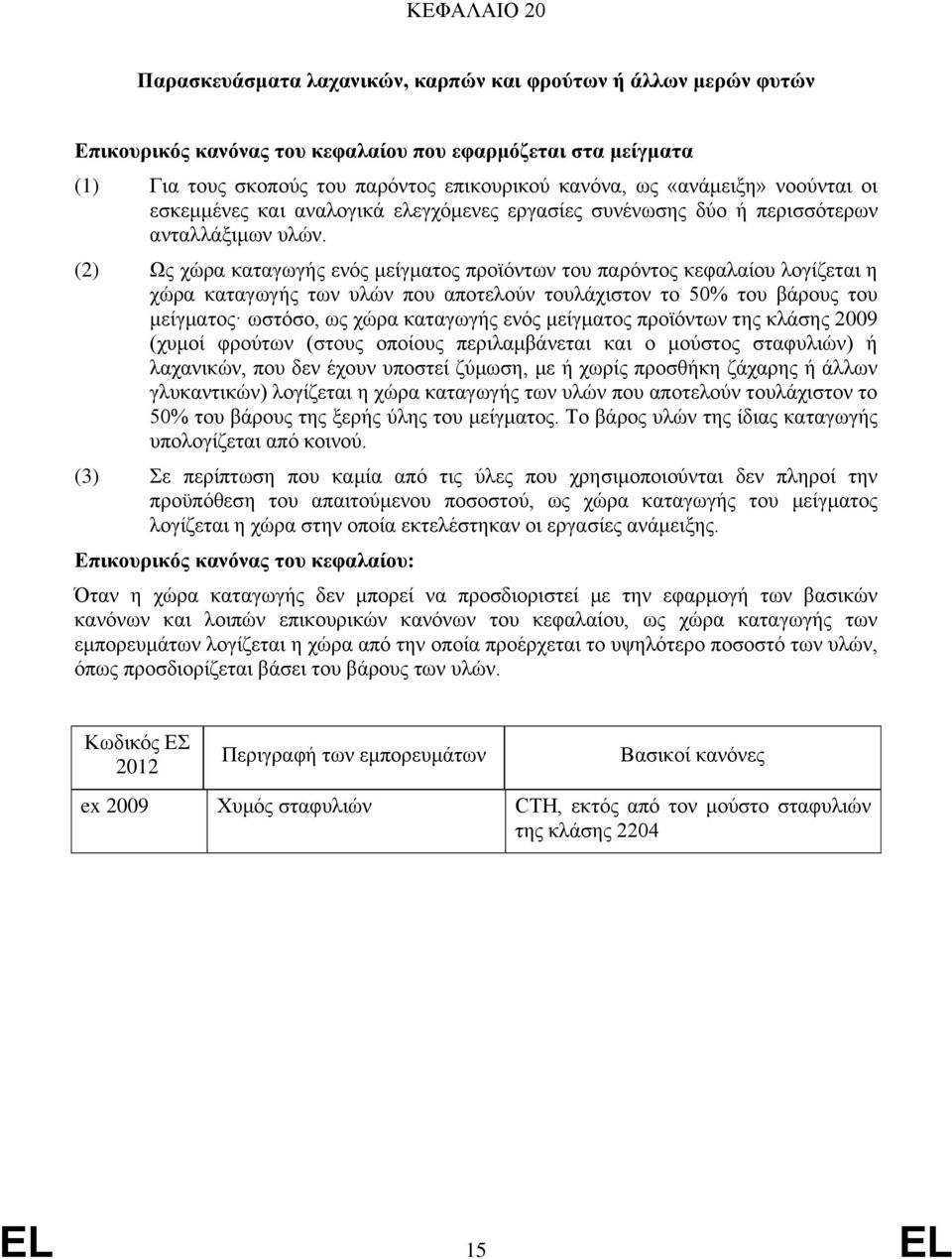 ΚΕΦΑΛΑΙΟ 20

Παρασκευάσματα λαχανικών, καρπών και φρούτων ή άλλων μερών φυτών

Επικουρικός κανόνας του κεφαλαίου που εφαρμόζεται στα μείγματα

(1) Για τους σκοπούς του παρόντος επικουρικού κανόνα, ως «ανάμειξη» νοούνται οι εσκεμμένες και αναλογικά ελεγχόμενες εργασίες συνένωσης δύο ή περισσότερων ανταλλάξιμων υλών.

(2) Ως χώρα καταγωγής ενός μείγματος προϊόντων του παρόντος κεφαλαίου λογίζεται η χώρα καταγωγής των υλών που αποτελούν τουλάχιστον το 50% του βάρους του μείγματος· ωστόσο, ως χώρα καταγωγής ενός μείγματος προϊόντων της κλάσης 2009 (χυμοί φρούτων (στους οποίους περιλαμβάνεται και ο μούστος σταφυλιών) ή λαχανικών, που δεν έχουν υποστεί ζύμωση, με ή χωρίς προσθήκη ζάχαρης ή άλλων γλυκαντικών) λογίζεται η χώρα καταγωγής των υλών που αποτελούν τουλάχιστον το 50% του βάρους της ξερής ύλης του μείγματος. Το βάρος υλών της ίδιας καταγωγής υπολογίζεται από κοινού.

(3) Σε περίπτωση που καμία από τις ύλες που χρησιμοποιούνται δεν πληροί την προϋπόθεση του απαιτούμενου ποσοστού, ως χώρα καταγωγής του μείγματος λογίζεται η χώρα στην οποία εκτελέστηκαν οι εργασίες ανάμειξης.

Επικουρικός κανόνας του κεφαλαίου:

Όταν η χώρα καταγωγής δεν μπορεί να προσδιοριστεί με την εφαρμογή των βασικών κανόνων και λοιπών επικουρικών κανόνων του κεφαλαίου, ως χώρα καταγωγής των εμπορευμάτων λογίζεται η χώρα από την οποία προέρχεται το υψηλότερο ποσοστό των υλών, όπως προσδιορίζεται βάσει του βάρους των υλών.

| Κωδικός ΕΣ 2012 | Περιγραφή των εμπορευμάτων | Βασικοί κανόνες |
|---|---|---|
| ex 2009 | Χυμός σταφυλιών | CTH, εκτός από τον μούστο σταφυλιών της κλάσης 2204 |

EL 15 EL